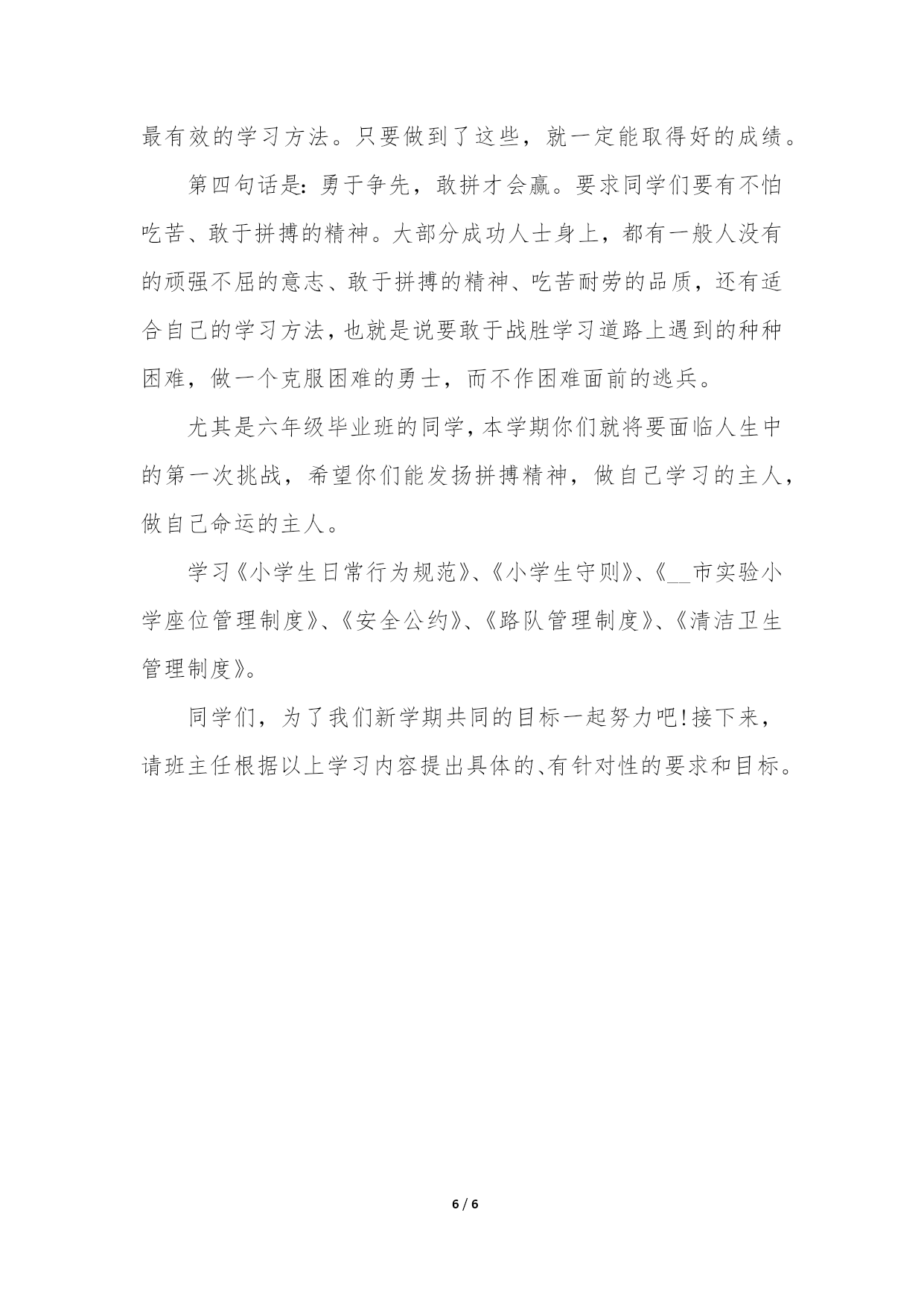 最有效的学习方法。只要做到了这些，就一定能取得好的成绩。

第四句话是：勇于争先，敢拼才会赢。要求同学们要有不怕吃苦、敢于拼搏的精神。大部分成功人士身上，都有一般人没有的顽强不屈的意志、敢于拼搏的精神、吃苦耐劳的品质，还有适合自己的学习方法，也就是说要敢于战胜学习道路上遇到的种种困难，做一个克服困难的勇士，而不作困难面前的逃兵。

尤其是六年级毕业班的同学，本学期你们就将要面临人生中的第一次挑战，希望你们能发扬拼搏精神，做自己学习的主人，做自己命运的主人。

学习《小学生日常行为规范》、《小学生守则》、《__市实验小学座位管理制度》、《安全公约》、《路队管理制度》、《清洁卫生管理制度》。

同学们，为了我们新学期共同的目标一起努力吧!接下来，请班主任根据以上学习内容提出具体的、有针对性的要求和目标。

6 / 6